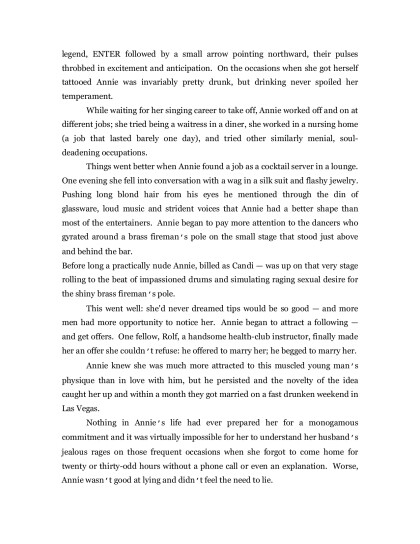 legend, ENTER followed by a small arrow pointing northward, their pulses throbbed in excitement and anticipation. On the occasions when she got herself tattooed Annie was invariably pretty drunk, but drinking never spoiled her temperament.

While waiting for her singing career to take off, Annie worked off and on at different jobs; she tried being a waitress in a diner, she worked in a nursing home (a job that lasted barely one day), and tried other similarly menial, soul-deadening occupations.

Things went better when Annie found a job as a cocktail server in a lounge. One evening she fell into conversation with a wag in a silk suit and flashy jewelry. Pushing long blond hair from his eyes he mentioned through the din of glassware, loud music and strident voices that Annie had a better shape than most of the entertainers. Annie began to pay more attention to the dancers who gyrated around a brass fireman's pole on the small stage that stood just above and behind the bar.
Before long a practically nude Annie, billed as Candi — was up on that very stage rolling to the beat of impassioned drums and simulating raging sexual desire for the shiny brass fireman's pole.

This went well: she'd never dreamed tips would be so good — and more men had more opportunity to notice her. Annie began to attract a following — and get offers. One fellow, Rolf, a handsome health-club instructor, finally made her an offer she couldn't refuse: he offered to marry her; he begged to marry her.

Annie knew she was much more attracted to this muscled young man's physique than in love with him, but he persisted and the novelty of the idea caught her up and within a month they got married on a fast drunken weekend in Las Vegas.

Nothing in Annie's life had ever prepared her for a monogamous commitment and it was virtually impossible for her to understand her husband's jealous rages on those frequent occasions when she forgot to come home for twenty or thirty-odd hours without a phone call or even an explanation. Worse, Annie wasn't good at lying and didn't feel the need to lie.